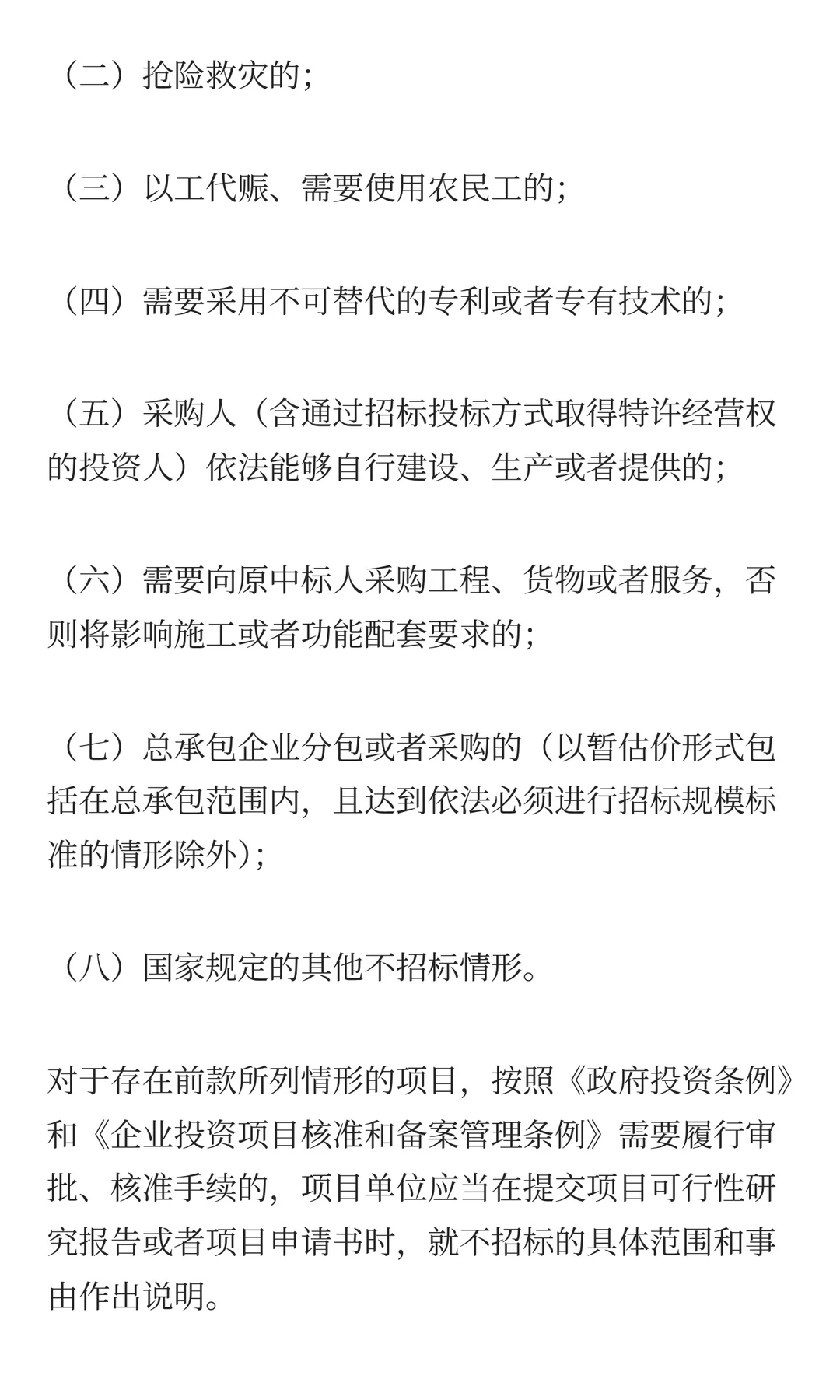 （二）抢险救灾的；

（三）以工代赈、需要使用农民工的；

（四）需要采用不可替代的专利或者专有技术的；

（五）采购人（含通过招标投标方式取得特许经营权的投资人）依法能够自行建设、生产或者提供的；

（六）需要向原中标人采购工程、货物或者服务，否则将影响施工或者功能配套要求的；

（七）总承包企业分包或者采购的（以暂估价形式包括在总承包范围内，且达到依法必须进行招标规模标准的情形除外）；

（八）国家规定的其他不招标情形。

对于存在前款所列情形的项目，按照《政府投资条例》和《企业投资项目核准和备案管理条例》需要履行审批、核准手续的，项目单位应当在提交项目可行性研究报告或者项目申请书时，就不招标的具体范围和事由作出说明。